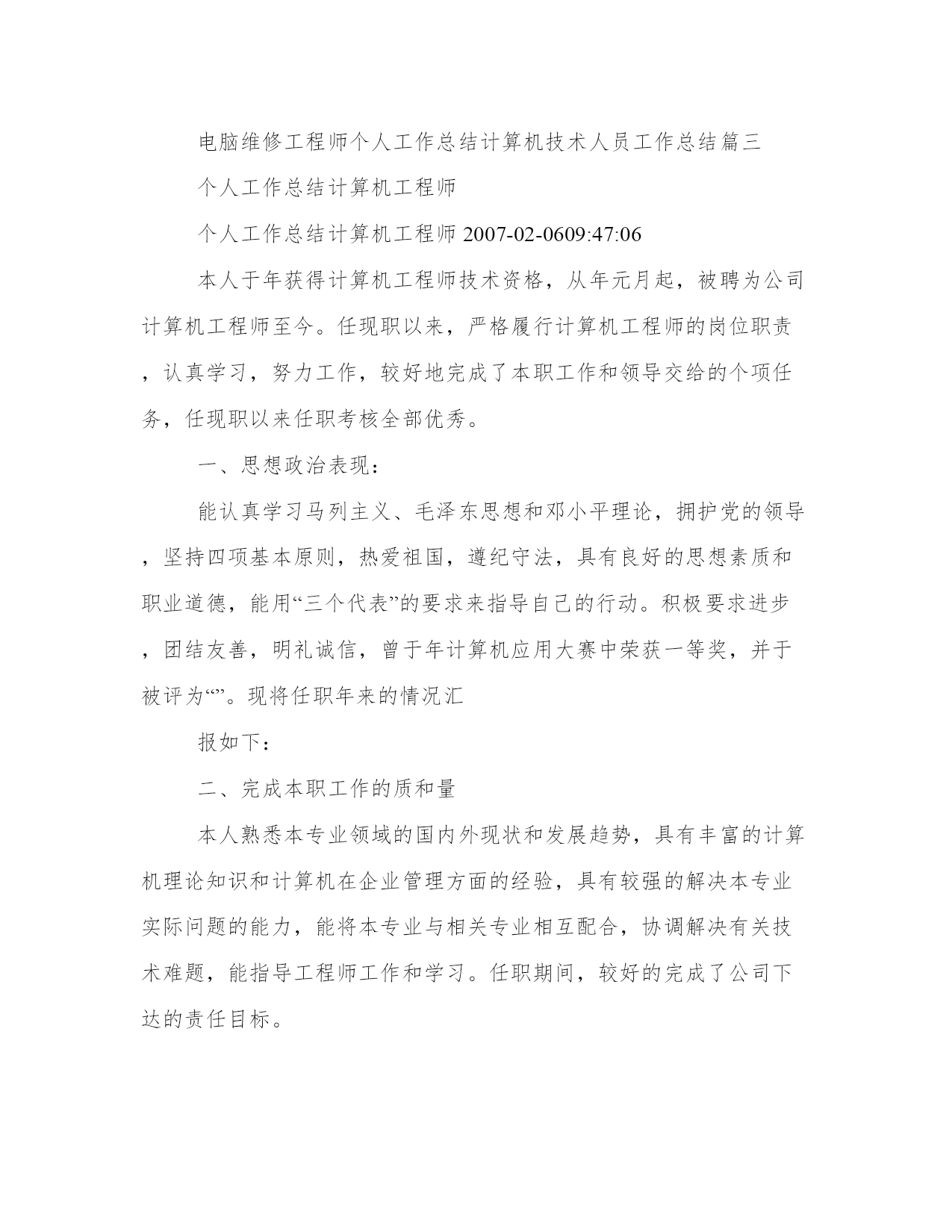 电脑维修工程师个人工作总结计算机技术人员工作总结篇三

个人工作总结计算机工程师

个人工作总结计算机工程师 2007-02-0609:47:06

本人于年获得计算机工程师技术资格，从年元月起，被聘为公司计算机工程师至今。任现职以来，严格履行计算机工程师的岗位职责，认真学习，努力工作，较好地完成了本职工作和领导交给的个项任务，任现职以来任职考核全部优秀。

一、思想政治表现：

能认真学习马列主义、毛泽东思想和邓小平理论，拥护党的领导，坚持四项基本原则，热爱祖国，遵纪守法，具有良好的思想素质和职业道德，能用“三个代表”的要求来指导自己的行动。积极要求进步，团结友善，明礼诚信，曾于年计算机应用大赛中荣获一等奖，并于被评为“”。现将任职年来的情况汇

报如下：

二、完成本职工作的质和量

本人熟悉本专业领域的国内外现状和发展趋势，具有丰富的计算机理论知识和计算机在企业管理方面的经验，具有较强的解决本专业实际问题的能力，能将本专业与相关专业相互配合，协调解决有关技术难题，能指导工程师工作和学习。任职期间，较好的完成了公司下达的责任目标。